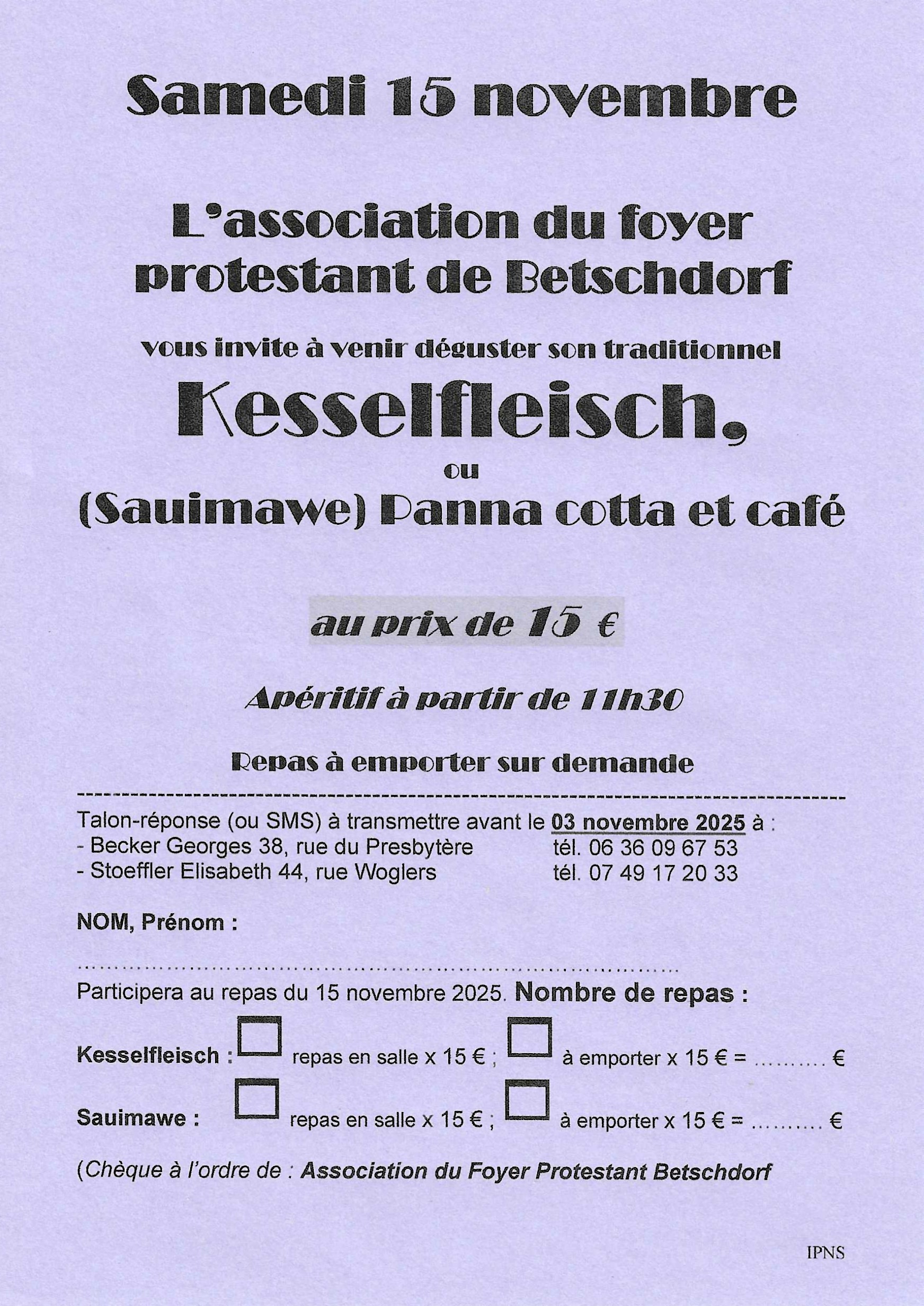 Samedi 15 novembre

L'association du foyer protestant de Betschdorf

vous invite à venir déguster son traditionnel

Kesselfleisch,

ou

(Sauimawe) Panna cotta et café

au prix de 15 €

Apéritif à partir de 11h30

Repas à emporter sur demande

Talon-réponse (ou SMS) à transmettre avant le 03 novembre 2025 à :
- Becker Georges 38, rue du Presbytère tél. 06 36 09 67 53
- Stoeffler Elisabeth 44, rue Woglers tél. 07 49 17 20 33

NOM, Prénom :

____

Participera au repas du 15 novembre 2025. Nombre de repas :

Kesselfleisch : ☐ repas en salle x 15 € ; ☐ à emporter x 15 € = ____ €

Sauimawe : ☐ repas en salle x 15 € ; ☐ à emporter x 15 € = ____ €

(Chèque à l'ordre de : Association du Foyer Protestant Betschdorf

IPNS